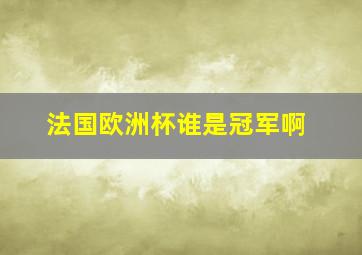 法国欧洲杯谁是冠军啊